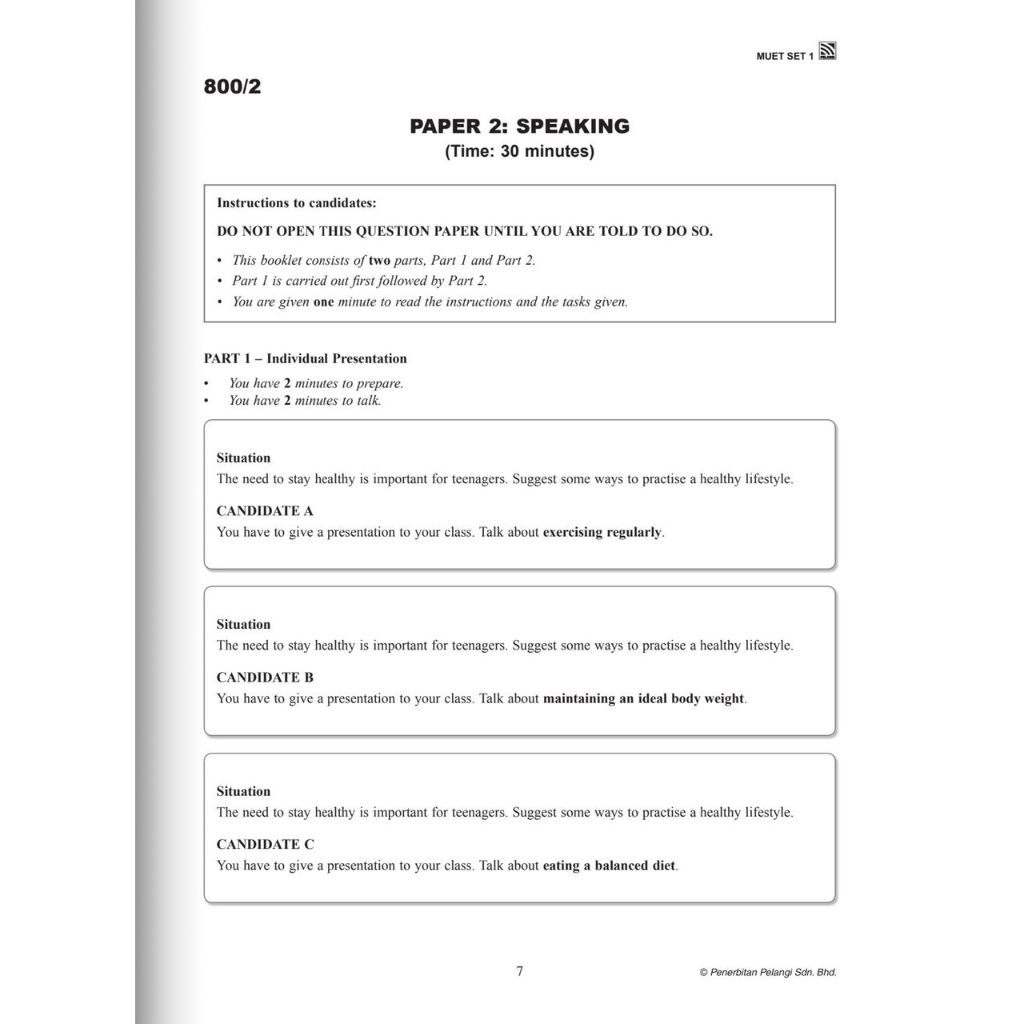 MUET SET 1

800/2

PAPER 2: SPEAKING
(Time: 30 minutes)

Instructions to candidates:

DO NOT OPEN THIS QUESTION PAPER UNTIL YOU ARE TOLD TO DO SO.

• This booklet consists of two parts, Part 1 and Part 2.
• Part 1 is carried out first followed by Part 2.
• You are given one minute to read the instructions and the tasks given.

PART 1 – Individual Presentation

• You have 2 minutes to prepare.
• You have 2 minutes to talk.

Situation
The need to stay healthy is important for teenagers. Suggest some ways to practise a healthy lifestyle.

CANDIDATE A
You have to give a presentation to your class. Talk about exercising regularly.

Situation
The need to stay healthy is important for teenagers. Suggest some ways to practise a healthy lifestyle.

CANDIDATE B
You have to give a presentation to your class. Talk about maintaining an ideal body weight.

Situation
The need to stay healthy is important for teenagers. Suggest some ways to practise a healthy lifestyle.

CANDIDATE C
You have to give a presentation to your class. Talk about eating a balanced diet.

7

© Penerbitan Pelangi Sdn. Bhd.